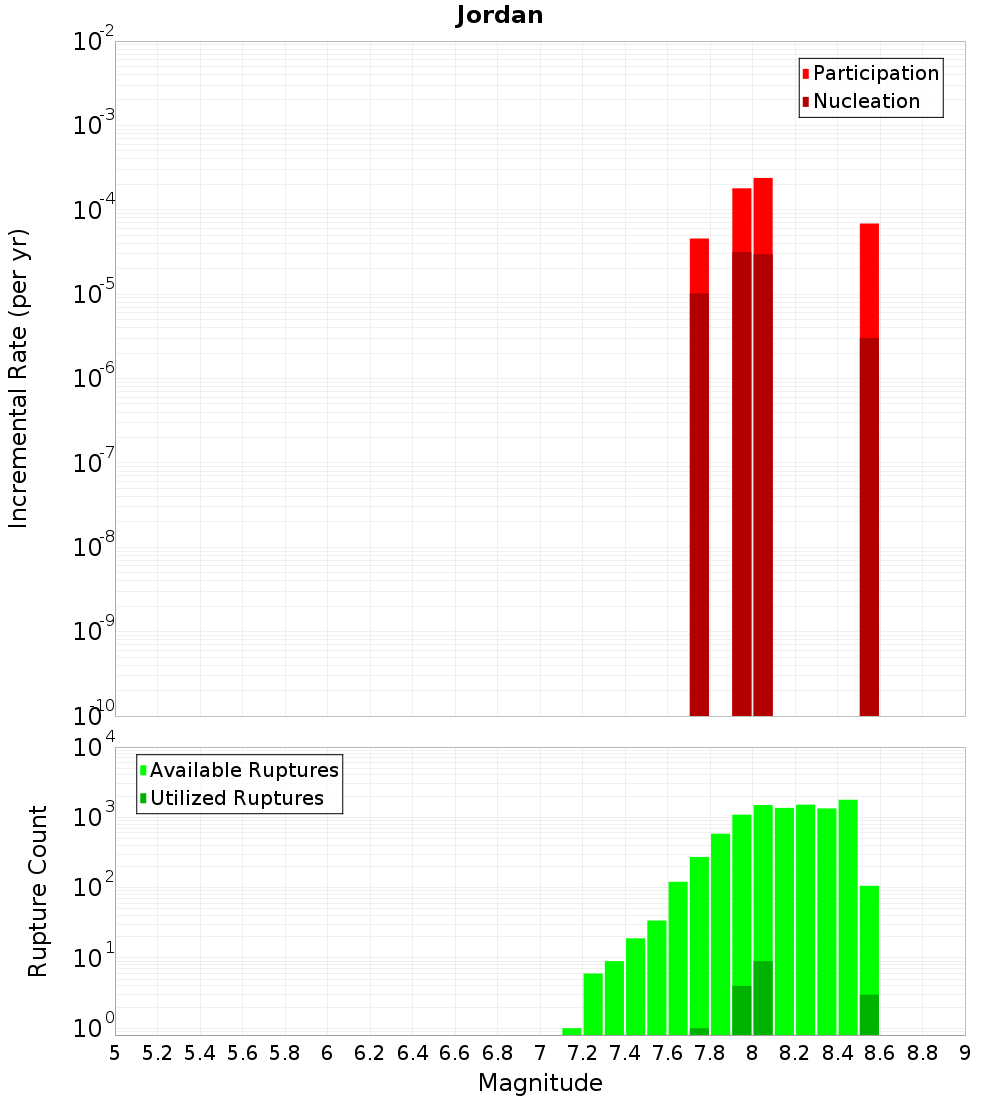 Jordan

Participation
Nucleation

Incremental Rate (per yr)

$10^{-2}$
$10^{-3}$
$10^{-4}$
$10^{-5}$
$10^{-6}$
$10^{-7}$
$10^{-8}$
$10^{-9}$
$10^{-10}$

Available Ruptures
Utilized Ruptures

Rupture Count

$10^{4}$
$10^{3}$
$10^{2}$
$10^{1}$
$10^{0}$

5 5.2 5.4 5.6 5.8 6 6.2 6.4 6.6 6.8 7 7.2 7.4 7.6 7.8 8 8.2 8.4 8.6 8.8 9

Magnitude